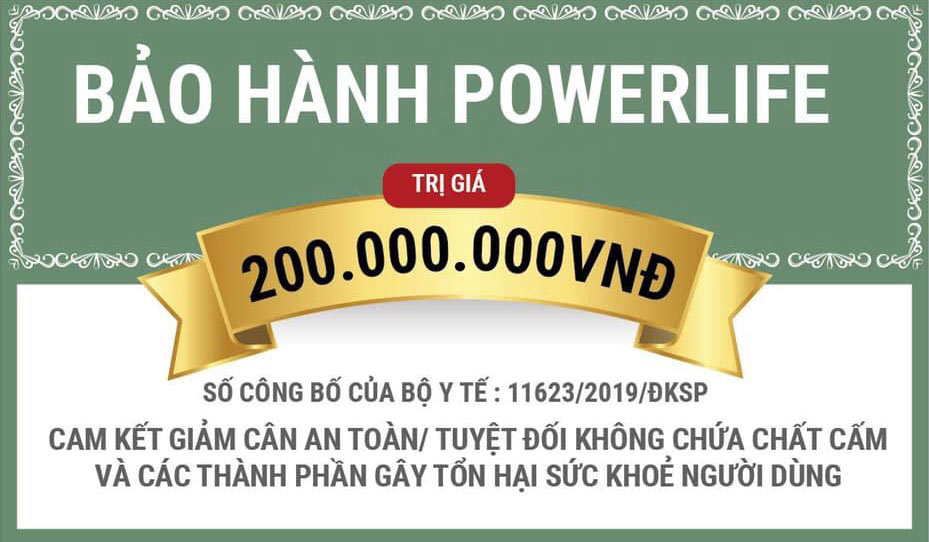 BẢO HÀNH POWERLIFE

TRỊ GIÁ

200.000.000VNĐ

SỐ CÔNG BỐ CỦA BỘ Y TẾ : 11623/2019/ĐKSP

CAM KẾT GIẢM CÂN AN TOÀN/ TUYỆT ĐỐI KHÔNG CHỨA CHẤT CẤM VÀ CÁC THÀNH PHẦN GÂY TỔN HẠI SỨC KHOẺ NGƯỜI DÙNG